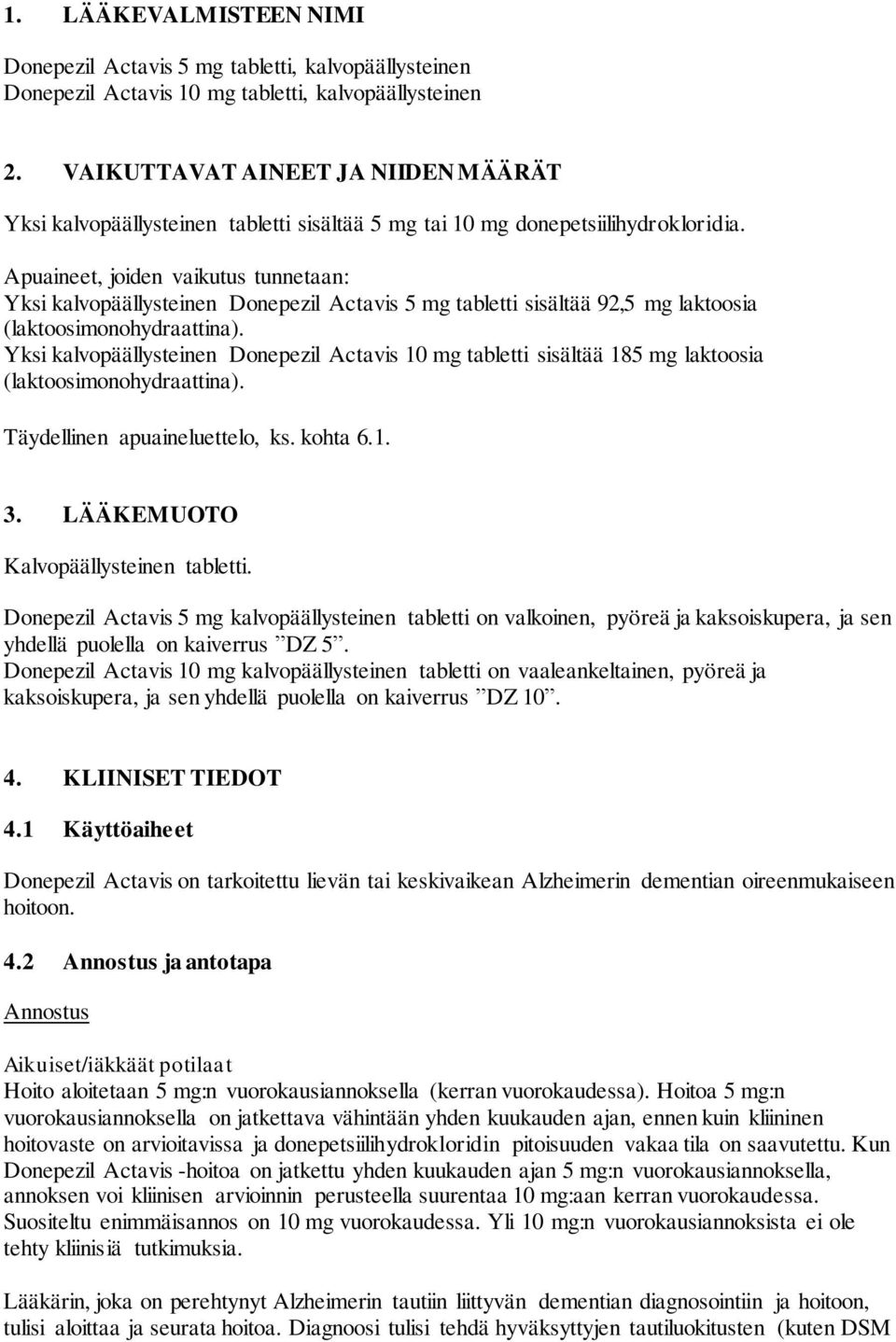 1. LÄÄKEVALMISTEEN NIMI

Donepezil Actavis 5 mg tabletti, kalvopäällysteinen
Donepezil Actavis 10 mg tabletti, kalvopäällysteinen

2. VAIKUTTAVAT AINEET JA NIIDEN MÄÄRÄT

Yksi kalvopäällysteinen tabletti sisältää 5 mg tai 10 mg donepetsiilihydrokloridia.

Apuaineet, joiden vaikutus tunnetaan:
Yksi kalvopäällysteinen Donepezil Actavis 5 mg tabletti sisältää 92,5 mg laktoosia (laktoosimonohydraattina).
Yksi kalvopäällysteinen Donepezil Actavis 10 mg tabletti sisältää 185 mg laktoosia (laktoosimonohydraattina).

Täydellinen apuaineluettelo, ks. kohta 6.1.

3. LÄÄKEMUOTO

Kalvopäällysteinen tabletti.

Donepezil Actavis 5 mg kalvopäällysteinen tabletti on valkoinen, pyöreä ja kaksoiskupera, ja sen yhdellä puolella on kaiverrus ”DZ 5”.
Donepezil Actavis 10 mg kalvopäällysteinen tabletti on vaaleankeltainen, pyöreä ja kaksoiskupera, ja sen yhdellä puolella on kaiverrus ”DZ 10”.

4. KLIINISET TIEDOT

4.1 Käyttöaiheet

Donepezil Actavis on tarkoitettu lievän tai keskivaikean Alzheimerin dementian oireenmukaiseen hoitoon.

4.2 Annostus ja antotapa

Annostus

Aikuiset/iäkkäät potilaat
Hoito aloitetaan 5 mg:n vuorokausiannoksella (kerran vuorokaudessa). Hoitoa 5 mg:n vuorokausiannoksella on jatkettava vähintään yhden kuukauden ajan, ennen kuin kliininen hoitovaste on arvioitavissa ja donepetsiilihydrokloridin pitoisuuden vakaa tila on saavutettu. Kun Donepezil Actavis -hoitoa on jatkettu yhden kuukauden ajan 5 mg:n vuorokausiannoksella, annoksen voi kliinisen arvioinnin perusteella suurentaa 10 mg:aan kerran vuorokaudessa. Suositeltu enimmäisannos on 10 mg vuorokaudessa. Yli 10 mg:n vuorokausiannoksista ei ole tehty kliinisiä tutkimuksia.

Lääkärin, joka on perehtynyt Alzheimerin tautiin liittyvän dementian diagnosointiin ja hoitoon, tulisi aloittaa ja seurata hoitoa. Diagnoosi tulisi tehdä hyväksyttyjen tautiluokitusten (kuten DSM